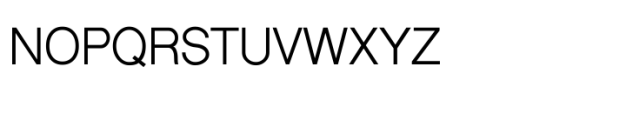 NOPQRSTUVWXYZ